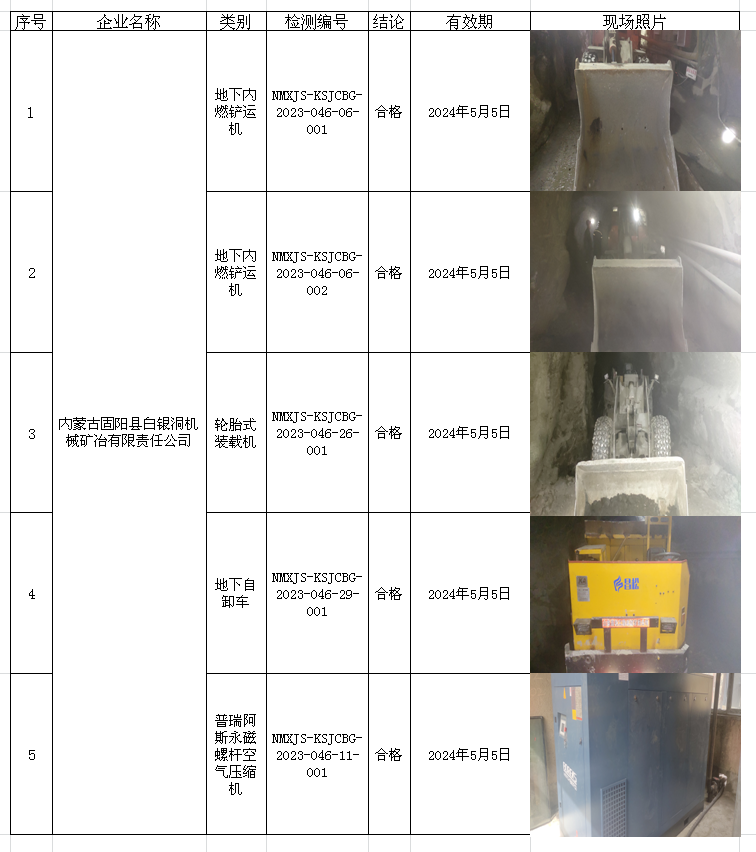 | 序号 | 企业名称 | 类别 | 检测编号 | 结论 | 有效期 | 现场照片 |
|---|---|---|---|---|---|---|
| 1 | 内蒙古固阳县白银洞机械矿冶有限责任公司 | 地下内燃铲运机 | NMXJS-KSJCBG-2023-046-06-001 | 合格 | 2024年5月5日 | |
| 2 | | 地下内燃铲运机 | NMXJS-KSJCBG-2023-046-06-002 | 合格 | 2024年5月5日 | |
| 3 | | 轮胎式装载机 | NMXJS-KSJCBG-2023-046-26-001 | 合格 | 2024年5月5日 | |
| 4 | | 地下自卸车 | NMXJS-KSJCBG-2023-046-29-001 | 合格 | 2024年5月5日 | |
| 5 | | 普瑞阿斯永磁螺杆空气压缩机 | NMXJS-KSJCBG-2023-046-11-001 | 合格 | 2024年5月5日 | |